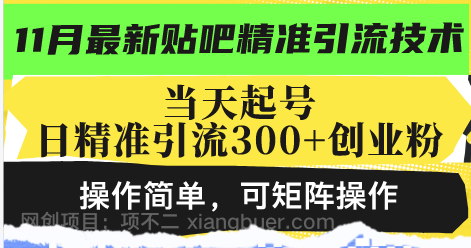 11月最新贴吧精准引流技术

当天起号
日精准引流300+创业粉

操作简单，可矩阵操作

网创项目：项不二 xiangbuer.com